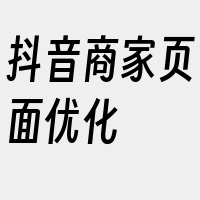 抖音商家页面优化